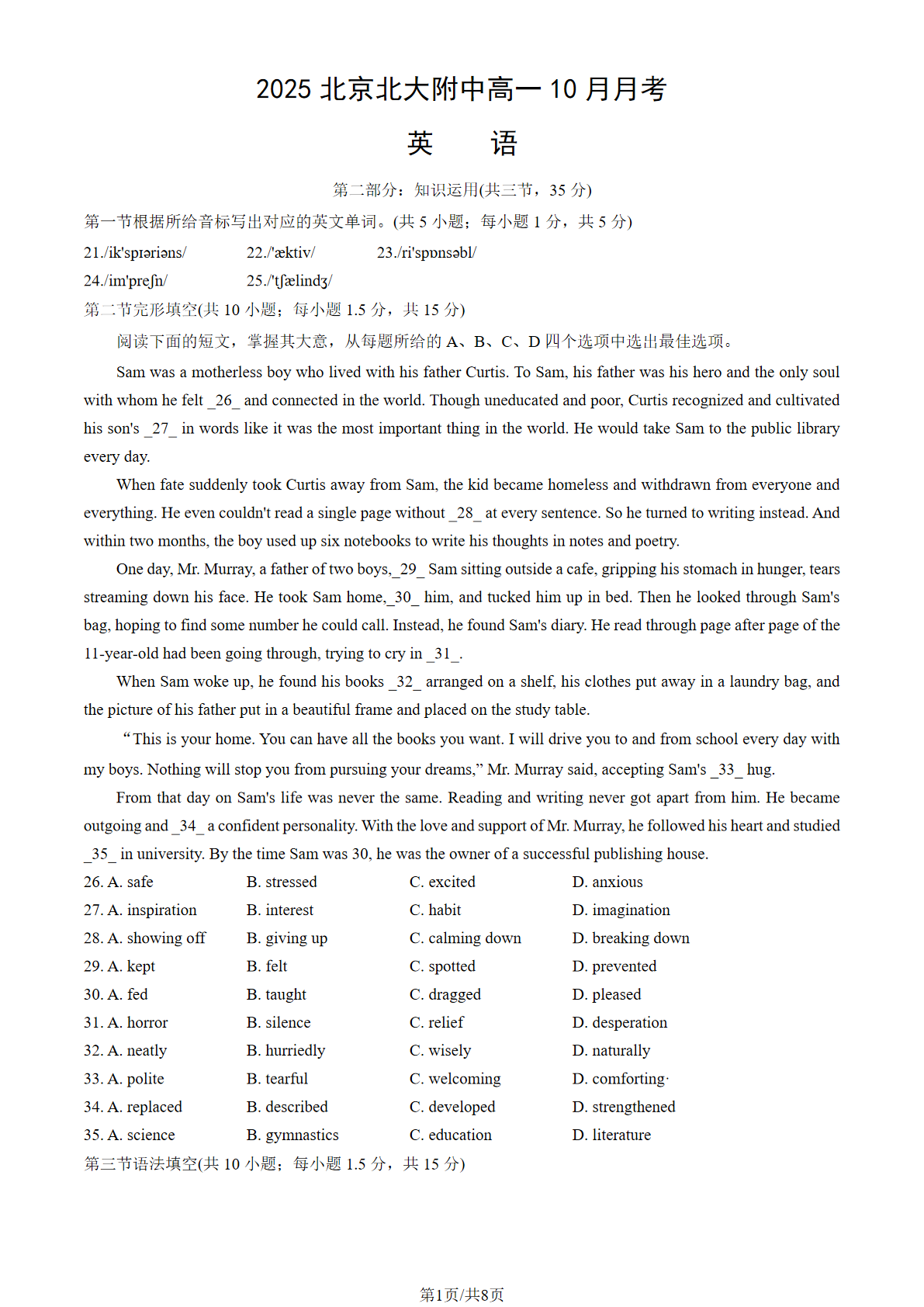 2025 北京北大附中高一 10 月月考

英　语

第二部分：知识运用(共三节，35 分)

第一节根据所给音标写出对应的英文单词。(共 5 小题；每小题 1 分，共 5 分)

21./ik'spɪəriəns/　22./'æktiv/　23./ri'spɒnsəbl/

24./im'preʃn/　25./'tʃælindʒ/

第二节完形填空(共 10 小题；每小题 1.5 分，共 15 分)

阅读下面的短文，掌握其大意，从每题所给的 A、B、C、D 四个选项中选出最佳选项。

Sam was a motherless boy who lived with his father Curtis. To Sam, his father was his hero and the only soul with whom he felt _26_ and connected in the world. Though uneducated and poor, Curtis recognized and cultivated his son's _27_ in words like it was the most important thing in the world. He would take Sam to the public library every day.

When fate suddenly took Curtis away from Sam, the kid became homeless and withdrawn from everyone and everything. He even couldn't read a single page without _28_ at every sentence. So he turned to writing instead. And within two months, the boy used up six notebooks to write his thoughts in notes and poetry.

One day, Mr. Murray, a father of two boys,_29_ Sam sitting outside a cafe, gripping his stomach in hunger, tears streaming down his face. He took Sam home,_30_ him, and tucked him up in bed. Then he looked through Sam's bag, hoping to find some number he could call. Instead, he found Sam's diary. He read through page after page of the 11-year-old had been going through, trying to cry in _31_.

When Sam woke up, he found his books _32_ arranged on a shelf, his clothes put away in a laundry bag, and the picture of his father put in a beautiful frame and placed on the study table.

“This is your home. You can have all the books you want. I will drive you to and from school every day with my boys. Nothing will stop you from pursuing your dreams,” Mr. Murray said, accepting Sam's _33_ hug.

From that day on Sam's life was never the same. Reading and writing never got apart from him. He became outgoing and _34_ a confident personality. With the love and support of Mr. Murray, he followed his heart and studied _35_ in university. By the time Sam was 30, he was the owner of a successful publishing house.

26. A. safe　B. stressed　C. excited　D. anxious

27. A. inspiration　B. interest　C. habit　D. imagination

28. A. showing off　B. giving up　C. calming down　D. breaking down

29. A. kept　B. felt　C. spotted　D. prevented

30. A. fed　B. taught　C. dragged　D. pleased

31. A. horror　B. silence　C. relief　D. desperation

32. A. neatly　B. hurriedly　C. wisely　D. naturally

33. A. polite　B. tearful　C. welcoming　D. comforting·

34. A. replaced　B. described　C. developed　D. strengthened

35. A. science　B. gymnastics　C. education　D. literature

第三节语法填空(共 10 小题；每小题 1.5 分，共 15 分)

第1页/共8页